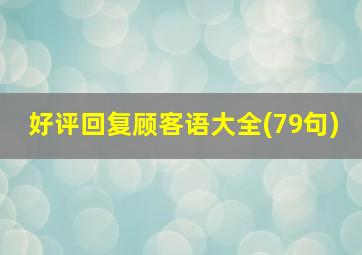 好评回复顾客语大全(79句)